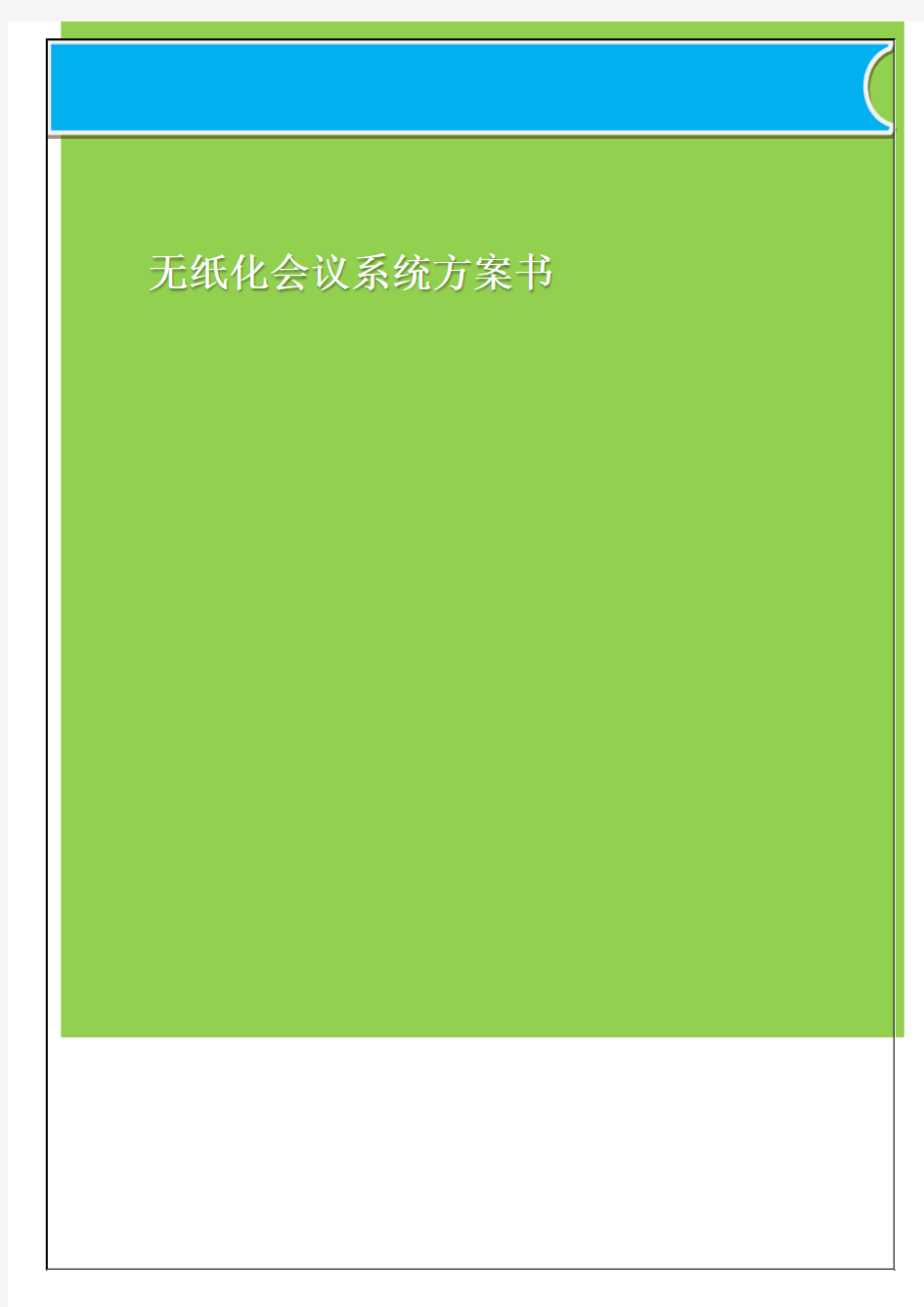 无纸化会议系统方案书